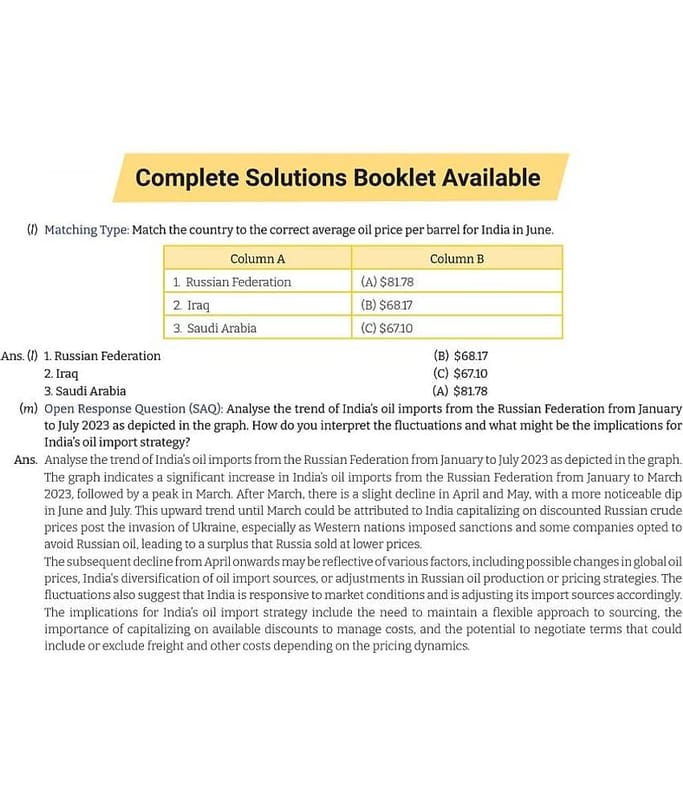 Complete Solutions Booklet Available

(l) Matching Type: Match the country to the correct average oil price per barrel for India in June.

| Column A | Column B |
|---|---|
| 1. Russian Federation | (A) \$81.78 |
| 2. Iraq | (B) \$68.17 |
| 3. Saudi Arabia | (C) \$67.10 |

Ans. (l) 1. Russian Federation (B) \$68.17
2. Iraq (C) \$67.10
3. Saudi Arabia (A) \$81.78

(m) Open Response Question (SAQ): Analyse the trend of India's oil imports from the Russian Federation from January to July 2023 as depicted in the graph. How do you interpret the fluctuations and what might be the implications for India's oil import strategy?

Ans. Analyse the trend of India's oil imports from the Russian Federation from January to July 2023 as depicted in the graph. The graph indicates a significant increase in India's oil imports from the Russian Federation from January to March 2023, followed by a peak in March. After March, there is a slight decline in April and May, with a more noticeable dip in June and July. This upward trend until March could be attributed to India capitalizing on discounted Russian crude prices post the invasion of Ukraine, especially as Western nations imposed sanctions and some companies opted to avoid Russian oil, leading to a surplus that Russia sold at lower prices.

The subsequent decline from April onwards may be reflective of various factors, including possible changes in global oil prices, India's diversification of oil import sources, or adjustments in Russian oil production or pricing strategies. The fluctuations also suggest that India is responsive to market conditions and is adjusting its import sources accordingly. The implications for India's oil import strategy include the need to maintain a flexible approach to sourcing, the importance of capitalizing on available discounts to manage costs, and the potential to negotiate terms that could include or exclude freight and other costs depending on the pricing dynamics.